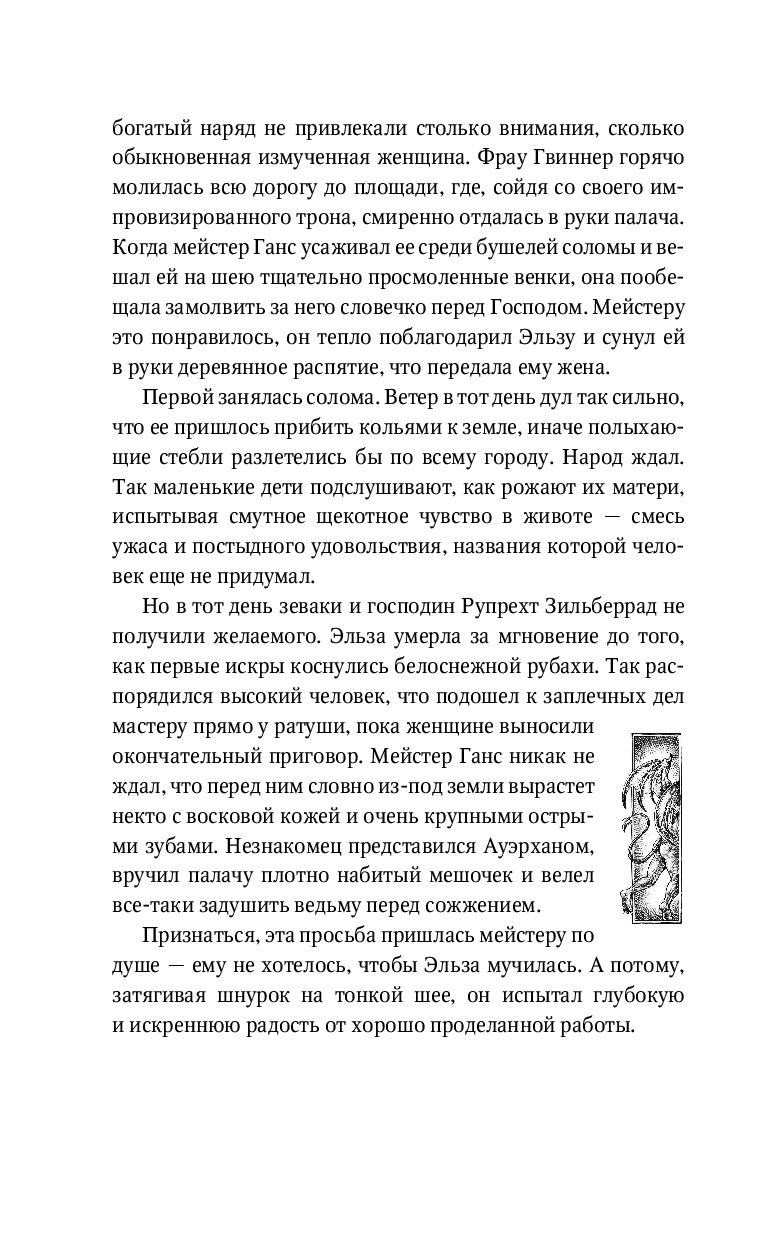 богатый наряд не привлекали столько внимания, сколько обыкновенная измученная женщина. Фрау Гвиннер горячо молилась всю дорогу до площади, где, сойдя со своего импровизированного трона, смиренно отдалась в руки палача. Когда мейстер Ганс усаживал ее среди бушелей соломы и вешал ей на шею тщательно просмоленные венки, она пообещала замолвить за него словечко перед Господом. Мейстеру это понравилось, он тепло поблагодарил Эльзу и сунул ей в руки деревянное распятие, что передала ему жена.

Первой занялась солома. Ветер в тот день дул так сильно, что ее пришлось прибить кольями к земле, иначе полыхающие стебли разлетелись бы по всему городу. Народ ждал. Так маленькие дети подслушивают, как рожают их матери, испытывая смутное щекотное чувство в животе — смесь ужаса и постыдного удовольствия, названия которой человек еще не придумал.

Но в тот день зеваки и господин Рупрехт Зильберрад не получили желаемого. Эльза умерла за мгновение до того, как первые искры коснулись белоснежной рубахи. Так распорядился высокий человек, что подошел к заплечных дел мастеру прямо у ратуши, пока женщине выносили окончательный приговор. Мейстер Ганс никак не ждал, что перед ним словно из-под земли вырастет некто с восковой кожей и очень крупными острыми зубами. Незнакомец представился Ауэрханом, вручил палачу плотно набитый мешочек и велел все-таки задушить ведьму перед сожжением.

Признаться, эта просьба пришлась мейстеру по душе — ему не хотелось, чтобы Эльза мучилась. А потому, затягивая шнурок на тонкой шее, он испытал глубокую и искреннюю радость от хорошо проделанной работы.